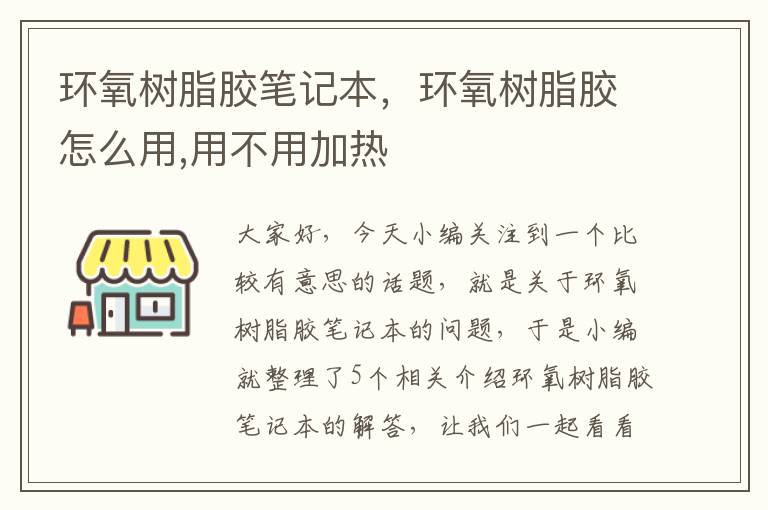 环氧树脂胶笔记本，环氧树脂胶怎么用,用不用加热

大家好，今天小编关注到一个比较有意思的话题，就是关于环氧树脂胶笔记本的问题，于是小编就整理了5个相关介绍环氧树脂胶笔记本的解答，让我们一起看看